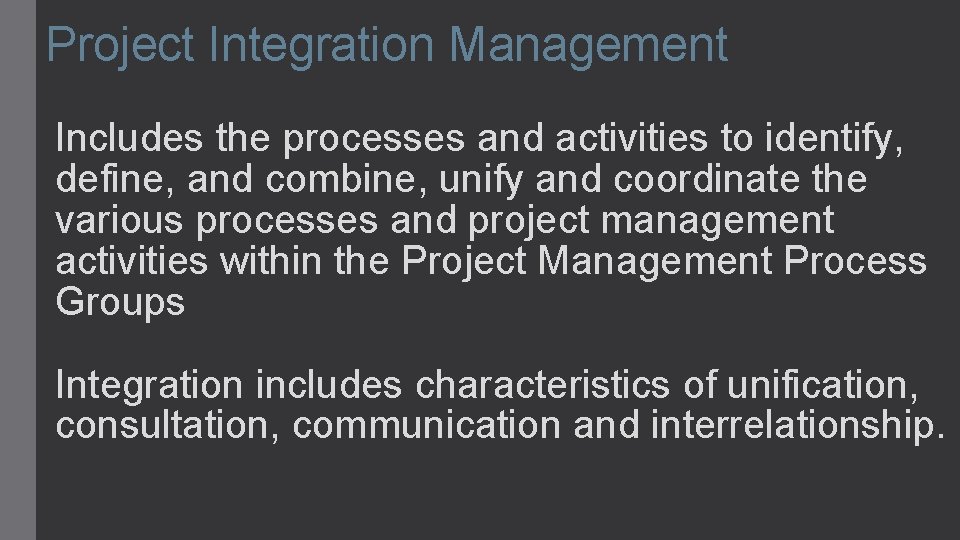 Project Integration Management

Includes the processes and activities to identify, define, and combine, unify and coordinate the various processes and project management activities within the Project Management Process Groups

Integration includes characteristics of unification, consultation, communication and interrelationship.